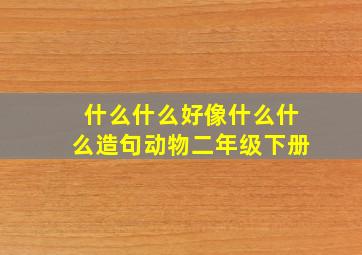 什么什么好像什么什么造句动物二年级下册